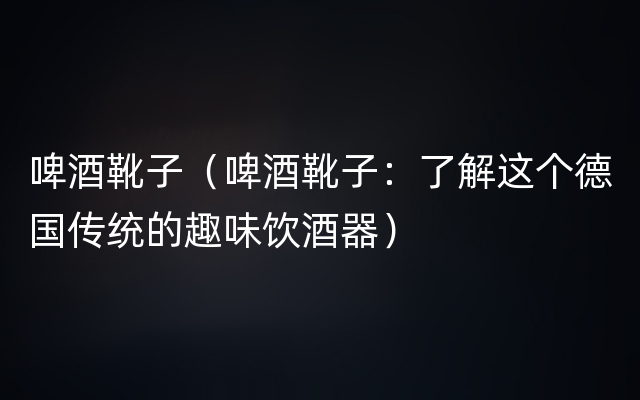 啤酒靴子（啤酒靴子：了解这个德国传统的趣味饮酒器）